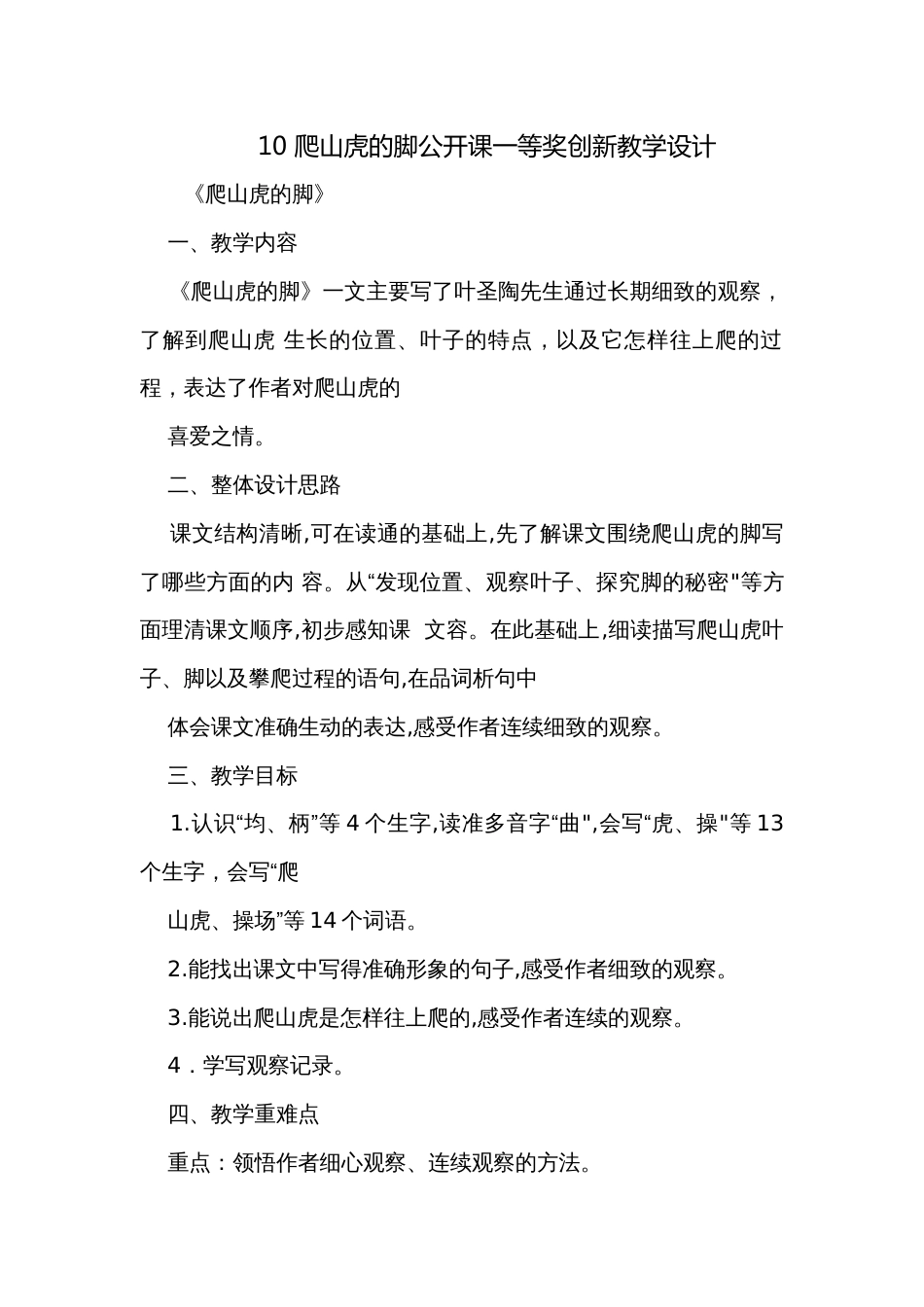 10 爬山虎的脚公开课一等奖创新教学设计

《爬山虎的脚》

一、教学内容

《爬山虎的脚》一文主要写了叶圣陶先生通过长期细致的观察，了解到爬山虎 生长的位置、叶子的特点，以及它怎样往上爬的过程，表达了作者对爬山虎的

喜爱之情。

二、整体设计思路

课文结构清晰,可在读通的基础上,先了解课文围绕爬山虎的脚写了哪些方面的内 容。从“发现位置、观察叶子、探究脚的秘密"等方面理清课文顺序,初步感知课 文容。在此基础上,细读描写爬山虎叶子、脚以及攀爬过程的语句,在品词析句中

体会课文准确生动的表达,感受作者连续细致的观察。

三、教学目标

1.认识“均、柄”等 4 个生字,读准多音字“曲",会写“虎、操"等 13 个生字，会写“爬

山虎、操场”等 14 个词语。

2.能找出课文中写得准确形象的句子,感受作者细致的观察。

3.能说出爬山虎是怎样往上爬的,感受作者连续的观察。

4．学写观察记录。

四、教学重难点

重点：领悟作者细心观察、连续观察的方法。